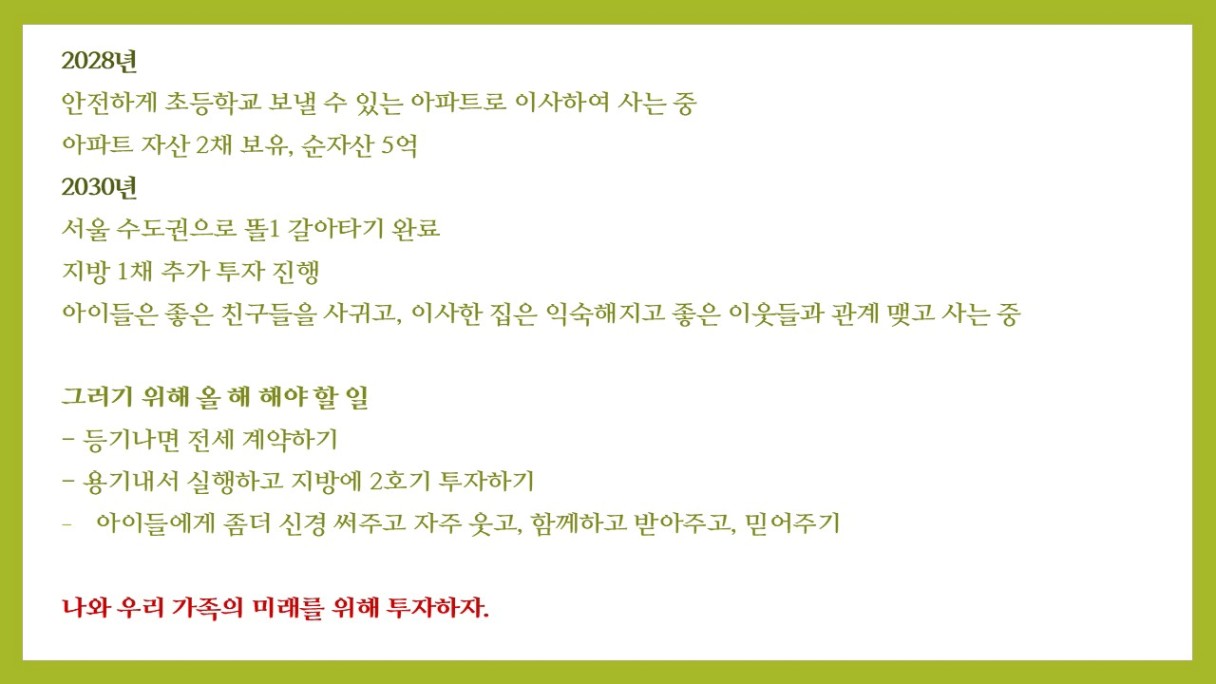 2028년

안전하게 초등학교 보낼 수 있는 아파트로 이사하여 사는 중

아파트 자산 2채 보유, 순자산 5억

2030년

서울 수도권으로 똘1 갈아타기 완료

지방 1채 추가 투자 진행

아이들은 좋은 친구들을 사귀고, 이사한 집은 익숙해지고 좋은 이웃들과 관계 맺고 사는 중

그러기 위해 올 해 해야 할 일

- 등기나면 전세 계약하기
- 용기내서 실행하고 지방에 2호기 투자하기
- 아이들에게 좀더 신경 써주고 자주 웃고, 함께하고 받아주고, 믿어주기

나와 우리 가족의 미래를 위해 투자하자.